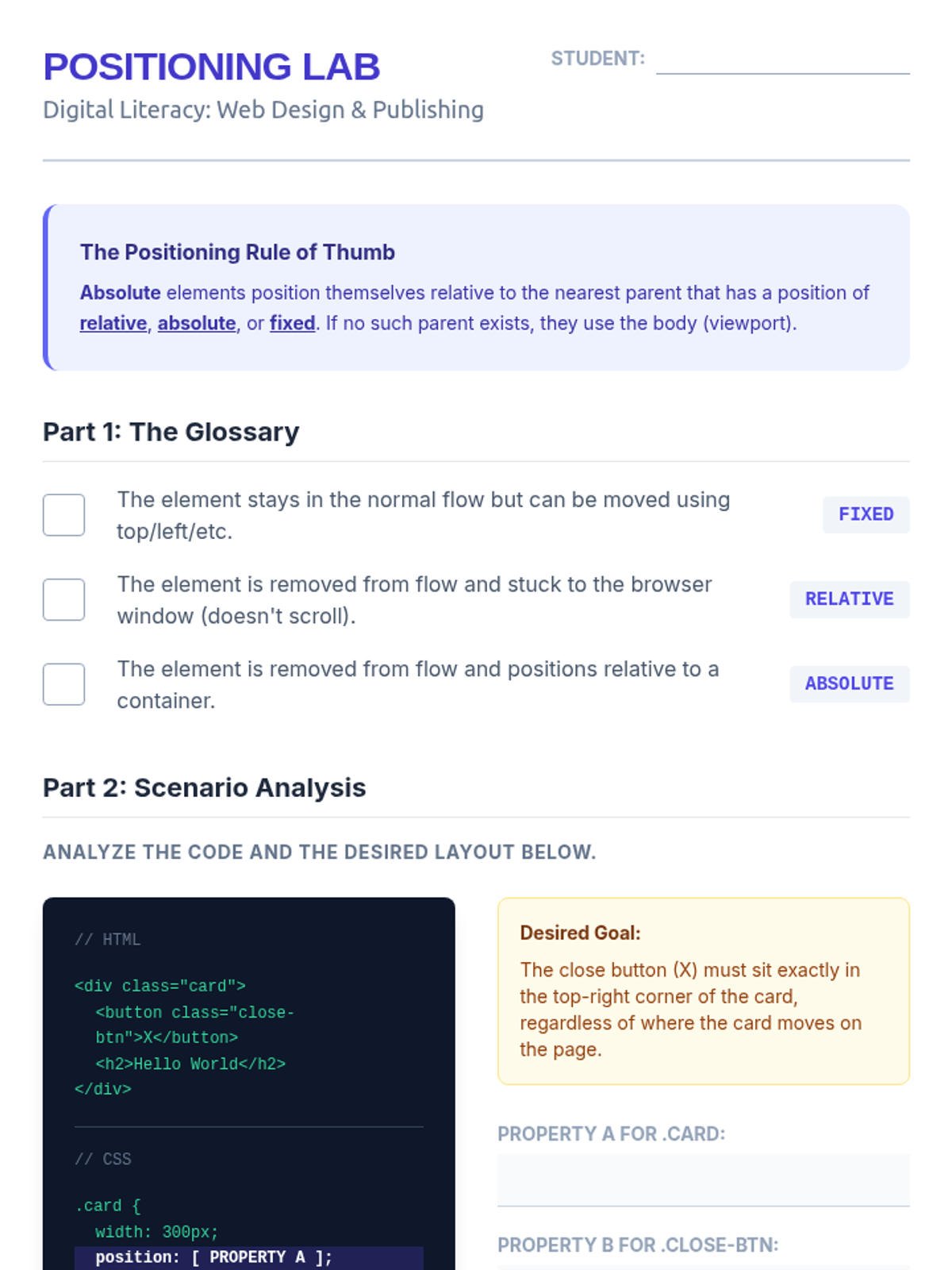 POSITIONING LAB

Digital Literacy: Web Design & Publishing

STUDENT:

The Positioning Rule of Thumb

Absolute elements position themselves relative to the nearest parent that has a position of relative, absolute, or fixed. If no such parent exists, they use the body (viewport).

Part 1: The Glossary

The element stays in the normal flow but can be moved using top/left/etc.

FIXED

The element is removed from flow and stuck to the browser window (doesn't scroll).

RELATIVE

The element is removed from flow and positions relative to a container.

ABSOLUTE

Part 2: Scenario Analysis

ANALYZE THE CODE AND THE DESIRED LAYOUT BELOW.

// HTML

<div class="card">
<button class="close-btn">X</button>
<h2>Hello World</h2>
</div>

// CSS

.card {
width: 300px;
position: [ PROPERTY A ];

Desired Goal:

The close button (X) must sit exactly in the top-right corner of the card, regardless of where the card moves on the page.

PROPERTY A FOR .CARD:

PROPERTY B FOR .CLOSE-BTN: